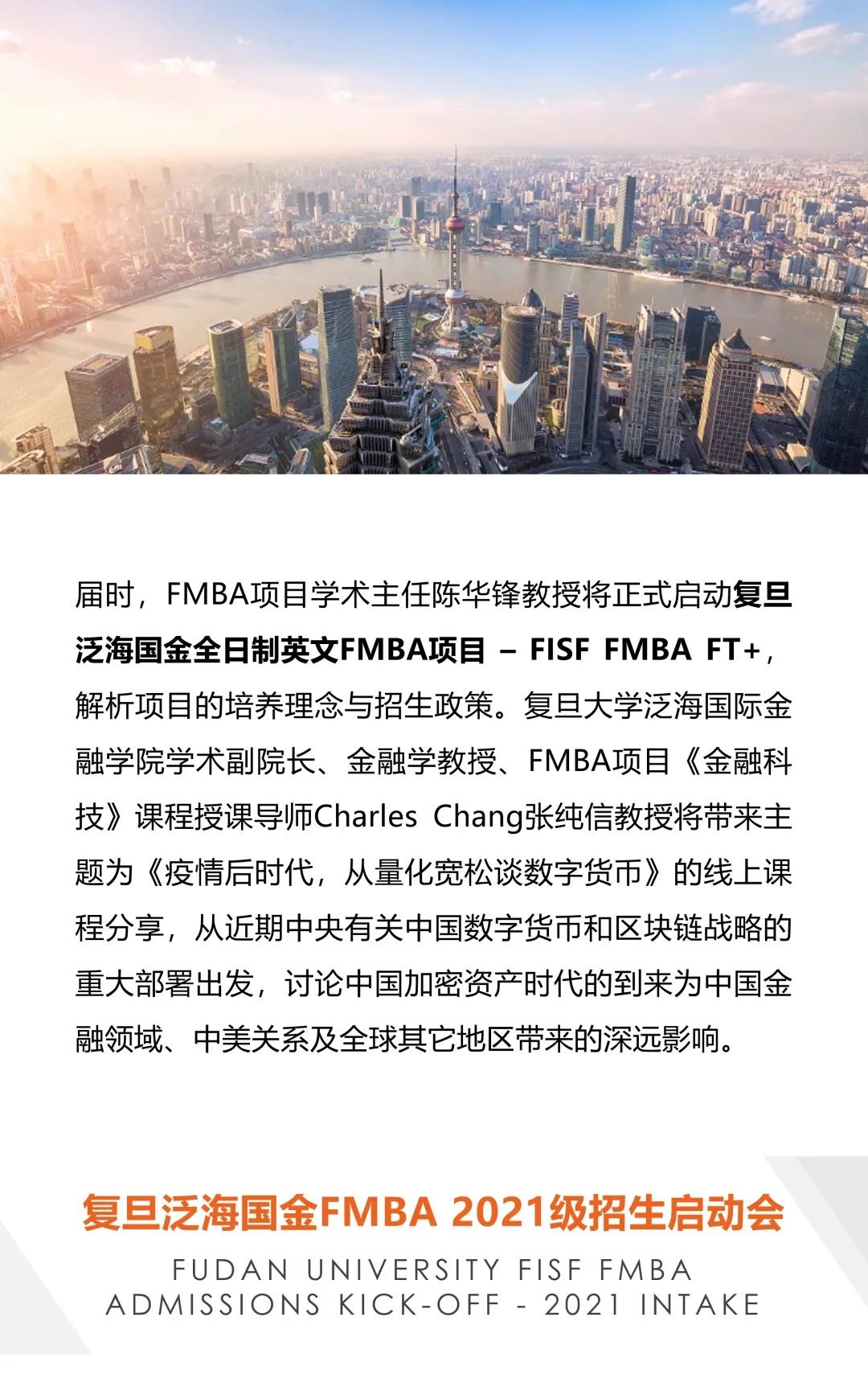 届时，FMBA项目学术主任陈华锋教授将正式启动复旦泛海国金全日制英文FMBA项目 – FISF FMBA FT+，解析项目的培养理念与招生政策。复旦大学泛海国际金融学院学术副院长、金融学教授、FMBA项目《金融科技》课程授课导师Charles Chang张纯信教授将带来主题为《疫情后时代，从量化宽松谈数字货币》的线上课程分享，从近期中央有关中国数字货币和区块链战略的重大部署出发，讨论中国加密资产时代的到来为中国金融领域、中美关系及全球其它地区带来的深远影响。

复旦泛海国金FMBA 2021级招生启动会
FUDAN UNIVERSITY FISF FMBA
ADMISSIONS KICK-OFF - 2021 INTAKE